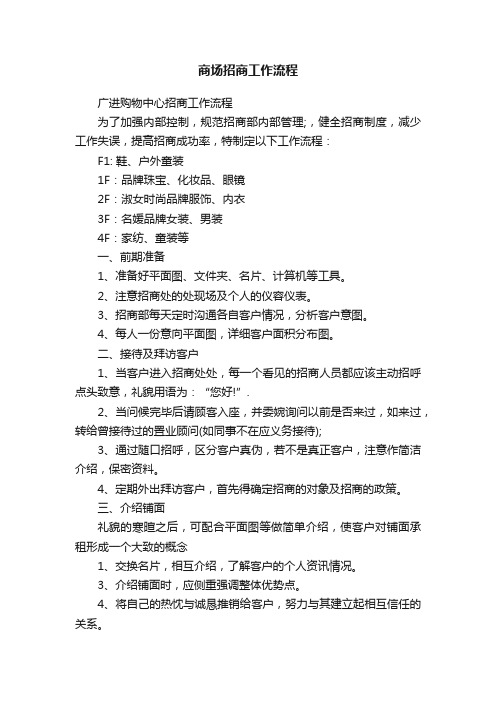 商场招商工作流程

广进购物中心招商工作流程

为了加强内部控制，规范招商部内部管理;，健全招商制度，减少工作失误，提高招商成功率，特制定以下工作流程：

F1: 鞋、户外童装

1F：品牌珠宝、化妆品、眼镜

2F：淑女时尚品牌服饰、内衣

3F：名媛品牌女装、男装

4F：家纺、童装等

一、前期准备

1、准备好平面图、文件夹、名片、计算机等工具。

2、注意招商处的处现场及个人的仪容仪表。

3、招商部每天定时沟通各自客户情况，分析客户意图。

4、每人一份意向平面图，详细客户面积分布图。

二、接待及拜访客户

1、当客户进入招商处处，每一个看见的招商人员都应该主动招呼点头致意，礼貌用语为：“您好!”.

2、当问候完毕后请顾客入座，并委婉询问以前是否来过，如来过，转给曾接待过的置业顾问(如同事不在应义务接待);

3、通过随口招呼，区分客户真伪，若不是真正客户，注意作简洁介绍，保密资料。

4、定期外出拜访客户，首先得确定招商的对象及招商的政策。

三、介绍铺面

礼貌的寒暄之后，可配合平面图等做简单介绍，使客户对铺面承租形成一个大致的概念

1、交换名片，相互介绍，了解客户的个人资讯情况。

3、介绍铺面时，应侧重强调整体优势点。

4、将自己的热忱与诚恳推销给客户，努力与其建立起相互信任的关系。